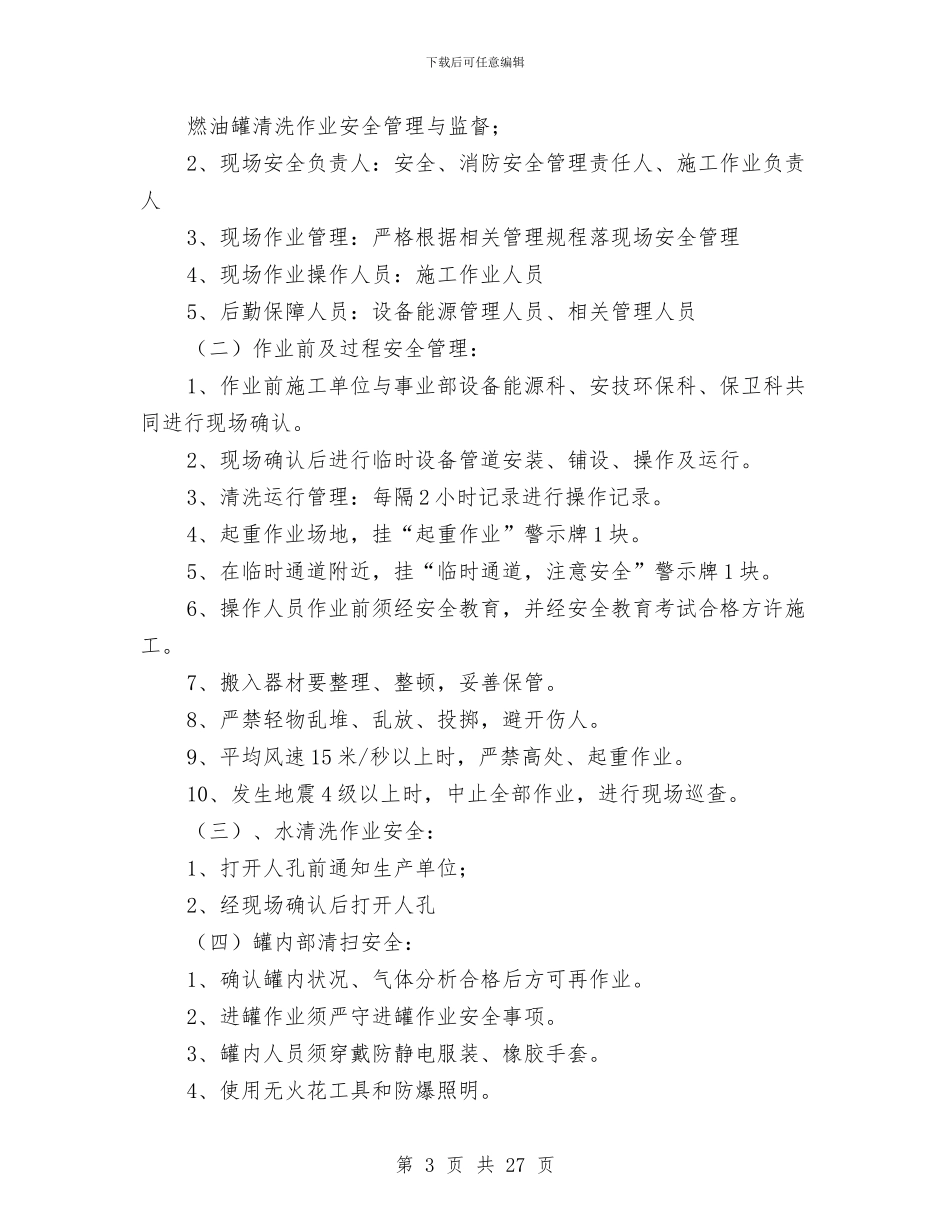 下载后可任意编辑

燃油罐清洗作业安全管理与监督；

2、现场安全负责人：安全、消防安全管理责任人、施工作业负责人

3、现场作业管理：严格根据相关管理规程落现场安全管理

4、现场作业操作人员：施工作业人员

5、后勤保障人员：设备能源管理人员、相关管理人员

（二）作业前及过程安全管理：

1、作业前施工单位与事业部设备能源科、安技环保科、保卫科共同进行现场确认。

2、现场确认后进行临时设备管道安装、铺设、操作及运行。

3、清洗运行管理：每隔2小时记录进行操作记录。

4、起重作业场地，挂“起重作业”警示牌1块。

5、在临时通道附近，挂“临时通道，注意安全”警示牌1块。

6、操作人员作业前须经安全教育，并经安全教育考试合格方许施工。

7、搬入器材要整理、整顿，妥善保管。

8、严禁轻物乱堆、乱放、投掷，避开伤人。

9、平均风速15米/秒以上时，严禁高处、起重作业。

10、发生地震4级以上时，中止全部作业，进行现场巡查。

（三）、水清洗作业安全：

1、打开人孔前通知生产单位；

2、经现场确认后打开人孔

（四）罐内部清扫安全：

1、确认罐内状况、气体分析合格后方可再作业。

2、进罐作业须严守进罐作业安全事项。

3、罐内人员须穿戴防静电服装、橡胶手套。

4、使用无火花工具和防爆照明。

第 3 页 共 27 页